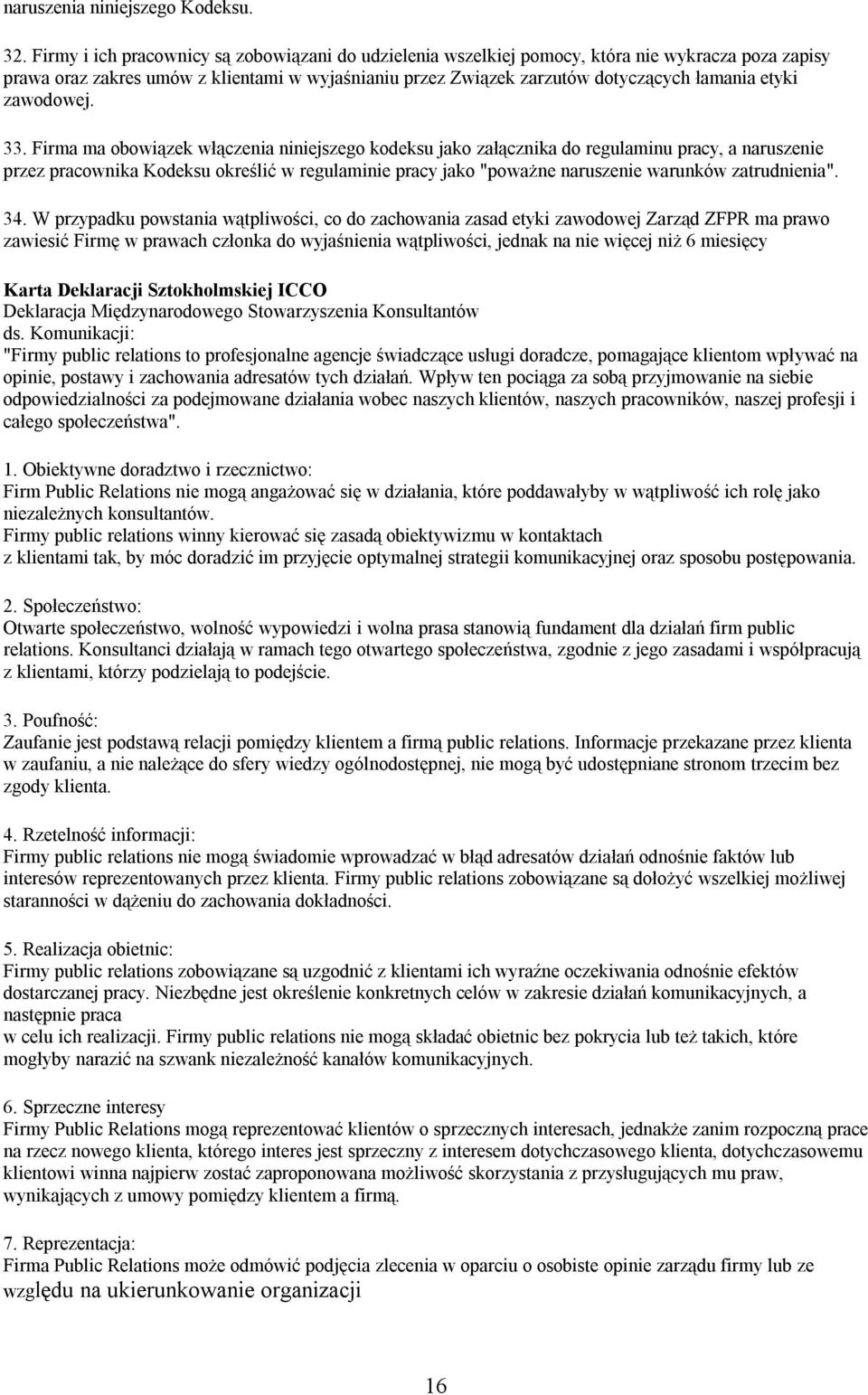 naruszenia niniejszego Kodeksu.

32. Firmy i ich pracownicy są zobowiązani do udzielenia wszelkiej pomocy, która nie wykracza poza zapisy prawa oraz zakres umów z klientami w wyjaśnianiu przez Związek zarzutów dotyczących łamania etyki zawodowej.

33. Firma ma obowiązek włączenia niniejszego kodeksu jako załącznika do regulaminu pracy, a naruszenie przez pracownika Kodeksu określić w regulaminie pracy jako "poważne naruszenie warunków zatrudnienia".

34. W przypadku powstania wątpliwości, co do zachowania zasad etyki zawodowej Zarząd ZFPR ma prawo zawiesić Firmę w prawach członka do wyjaśnienia wątpliwości, jednak na nie więcej niż 6 miesięcy

Karta Deklaracji Sztokholmskiej ICCO
Deklaracja Międzynarodowego Stowarzyszenia Konsultantów ds. Komunikacji:
"Firmy public relations to profesjonalne agencje świadczące usługi doradcze, pomagające klientom wpływać na opinie, postawy i zachowania adresatów tych działań. Wpływ ten pociąga za sobą przyjmowanie na siebie odpowiedzialności za podejmowane działania wobec naszych klientów, naszych pracowników, naszej profesji i całego społeczeństwa".

1. Obiektywne doradztwo i rzecznictwo:
Firm Public Relations nie mogą angażować się w działania, które poddawałyby w wątpliwość ich rolę jako niezależnych konsultantów.
Firmy public relations winny kierować się zasadą obiektywizmu w kontaktach
z klientami tak, by móc doradzić im przyjęcie optymalnej strategii komunikacyjnej oraz sposobu postępowania.

2. Społeczeństwo:
Otwarte społeczeństwo, wolność wypowiedzi i wolna prasa stanowią fundament dla działań firm public relations. Konsultanci działają w ramach tego otwartego społeczeństwa, zgodnie z jego zasadami i współpracują z klientami, którzy podzielają to podejście.

3. Poufność:
Zaufanie jest podstawą relacji pomiędzy klientem a firmą public relations. Informacje przekazane przez klienta w zaufaniu, a nie należące do sfery wiedzy ogólnodostępnej, nie mogą być udostępniane stronom trzecim bez zgody klienta.

4. Rzetelność informacji:
Firmy public relations nie mogą świadomie wprowadzać w błąd adresatów działań odnośnie faktów lub interesów reprezentowanych przez klienta. Firmy public relations zobowiązane są dołożyć wszelkiej możliwej staranności w dążeniu do zachowania dokładności.

5. Realizacja obietnic:
Firmy public relations zobowiązane są uzgodnić z klientami ich wyraźne oczekiwania odnośnie efektów dostarczanej pracy. Niezbędne jest określenie konkretnych celów w zakresie działań komunikacyjnych, a następnie praca
w celu ich realizacji. Firmy public relations nie mogą składać obietnic bez pokrycia lub też takich, które mogłyby narazić na szwank niezależność kanałów komunikacyjnych.

6. Sprzeczne interesy
Firmy Public Relations mogą reprezentować klientów o sprzecznych interesach, jednakże zanim rozpoczną prace na rzecz nowego klienta, którego interes jest sprzeczny z interesem dotychczasowego klienta, dotychczasowemu klientowi winna najpierw zostać zaproponowana możliwość skorzystania z przysługujących mu praw, wynikających z umowy pomiędzy klientem a firmą.

7. Reprezentacja:
Firma Public Relations może odmówić podjęcia zlecenia w oparciu o osobiste opinie zarządu firmy lub ze względu na ukierunkowanie organizacji

16